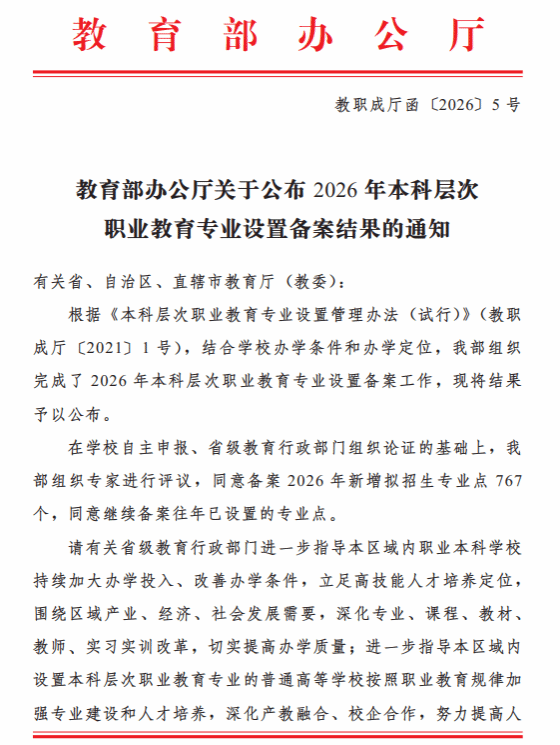 教育部办公厅

教职成厅函〔2026〕5号

教育部办公厅关于公布2026年本科层次职业教育专业设置备案结果的通知

有关省、自治区、直辖市教育厅（教委）：

根据《本科层次职业教育专业设置管理办法（试行）》（教职成厅〔2021〕1号），结合学校办学条件和办学定位，我部组织完成了2026年本科层次职业教育专业设置备案工作，现将结果予以公布。

在学校自主申报、省级教育行政部门组织论证的基础上，我部组织专家进行评议，同意备案2026年新增拟招生专业点767个，同意继续备案往年已设置的专业点。

请有关省级教育行政部门进一步指导本区域内职业本科学校持续加大办学投入、改善办学条件，立足高技能人才培养定位，围绕区域产业、经济、社会发展需要，深化专业、课程、教材、教师、实习实训改革，切实提高办学质量；进一步指导本区域内设置本科层次职业教育专业的普通高等学校按照职业教育规律加强专业建设和人才培养，深化产教融合、校企合作，努力提高人